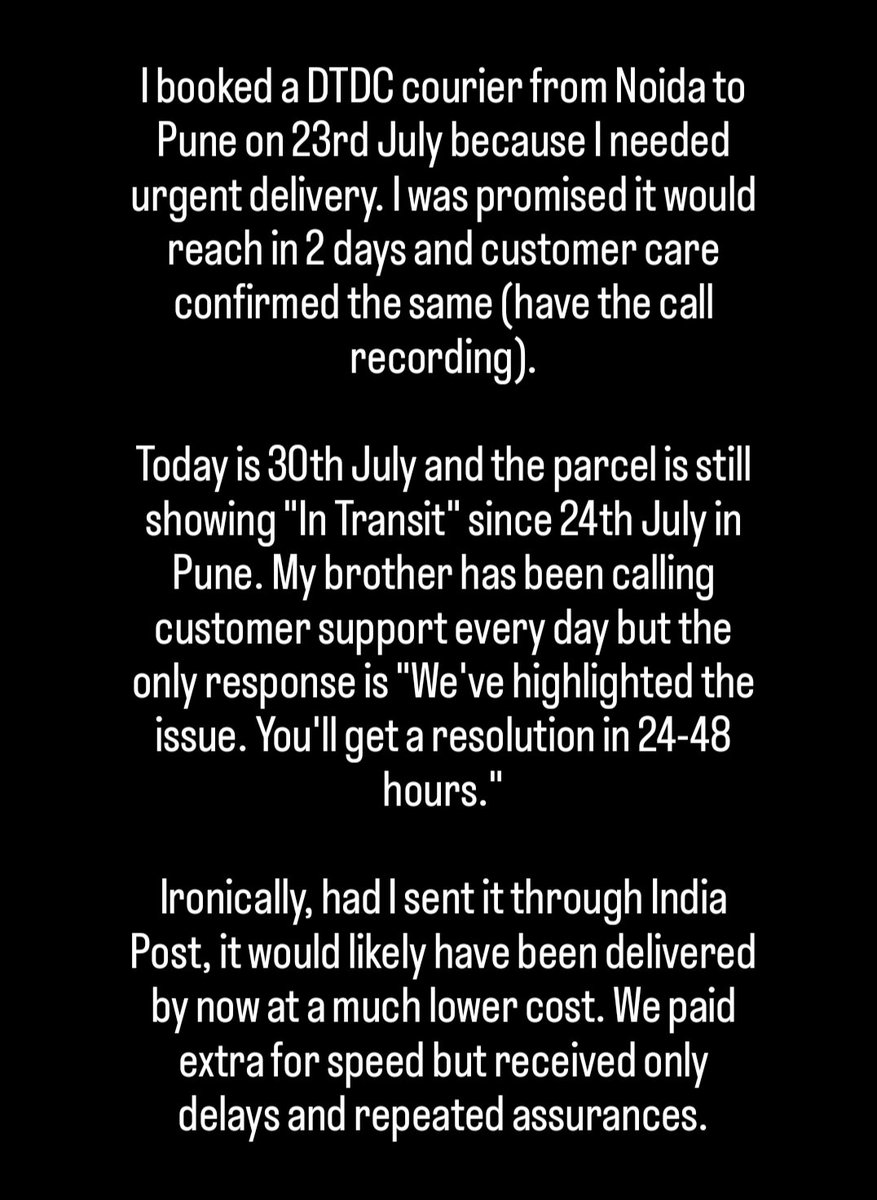 I booked a DTDC courier from Noida to Pune on 23rd July because I needed urgent delivery. I was promised it would reach in 2 days and customer care confirmed the same (have the call recording).

Today is 30th July and the parcel is still showing "In Transit" since 24th July in Pune. My brother has been calling customer support every day but the only response is "We've highlighted the issue. You'll get a resolution in 24-48 hours."

Ironically, had I sent it through India Post, it would likely have been delivered by now at a much lower cost. We paid extra for speed but received only delays and repeated assurances.